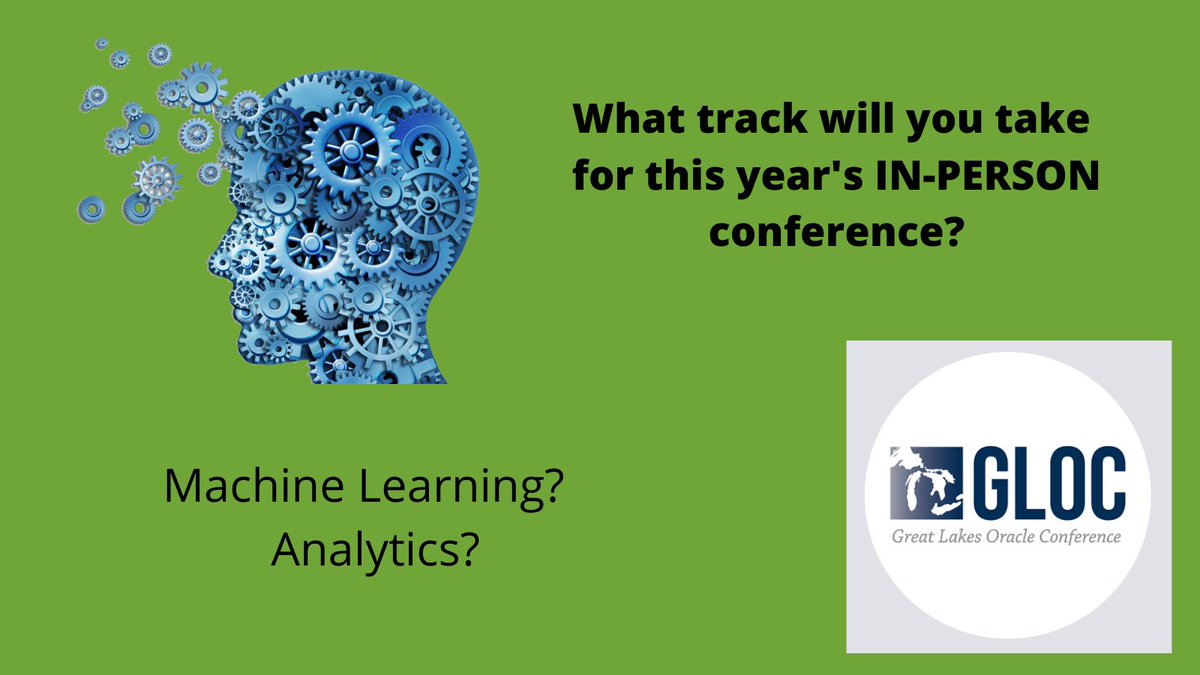 What track will you take for this year's IN-PERSON conference?

Machine Learning?
Analytics?

GLOC
Great Lakes Oracle Conference